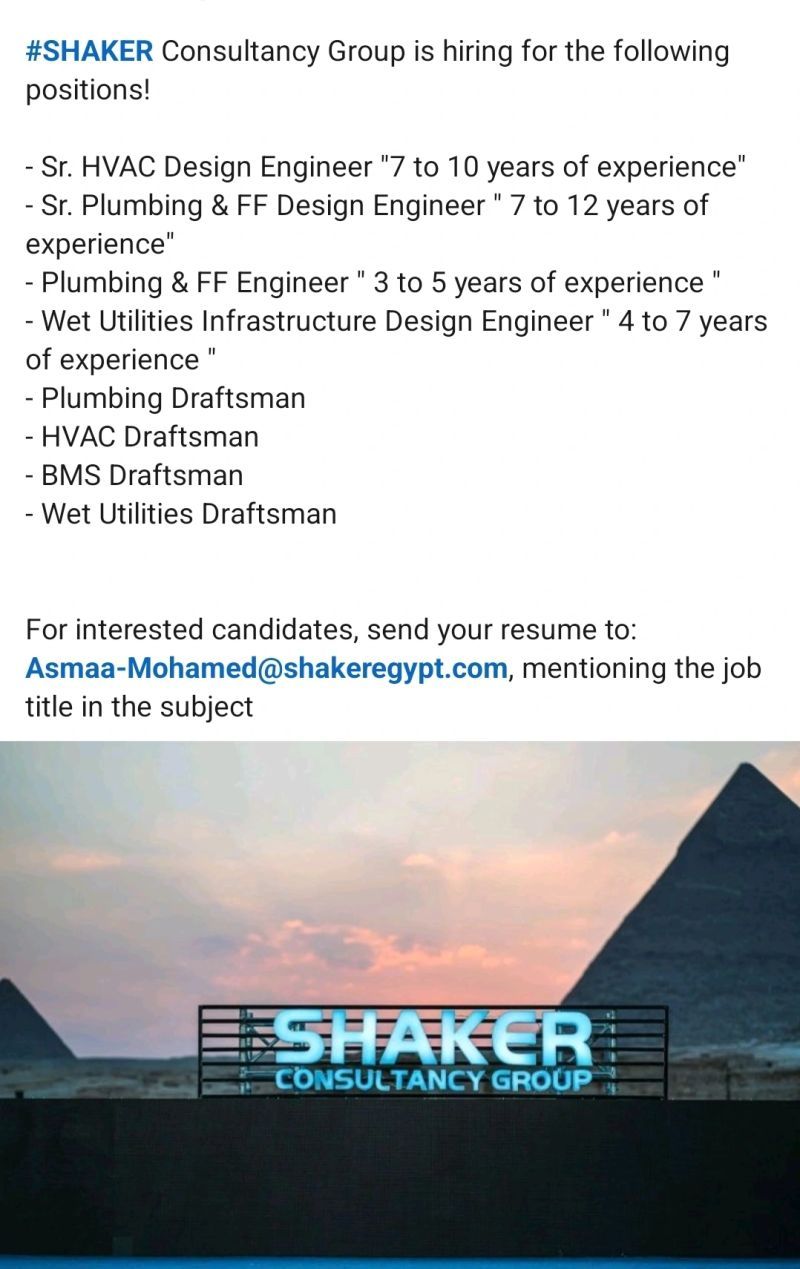 #SHAKER Consultancy Group is hiring for the following positions!

- Sr. HVAC Design Engineer "7 to 10 years of experience"
- Sr. Plumbing & FF Design Engineer " 7 to 12 years of experience"
- Plumbing & FF Engineer " 3 to 5 years of experience "
- Wet Utilities Infrastructure Design Engineer " 4 to 7 years of experience "
- Plumbing Draftsman
- HVAC Draftsman
- BMS Draftsman
- Wet Utilities Draftsman

For interested candidates, send your resume to: Asmaa-Mohamed@shakeregypt.com, mentioning the job title in the subject

SHAKER
CONSULTANCY GROUP